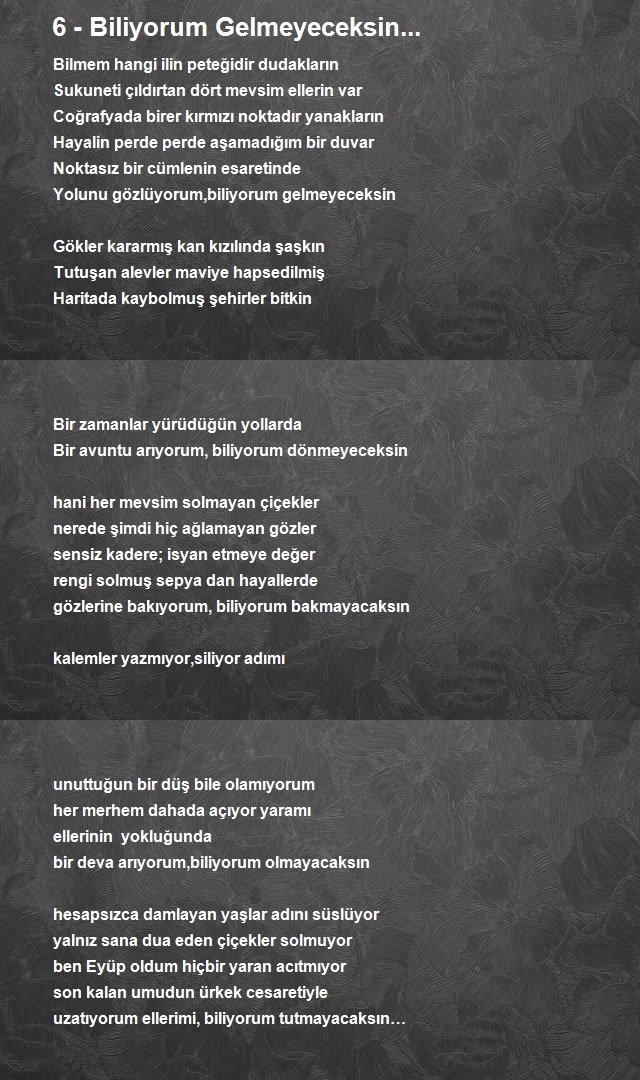 6 - Biliyorum Gelmeyeceksin...

Bilmem hangi ilin peteğidir dudakların
Sukuneti çıldırtan dört mevsim ellerin var
Coğrafyada birer kırmızı noktadır yanakların
Hayalin perde perde aşamadığım bir duvar
Noktasız bir cümlenin esaretinde
Yolunu gözlüyorum,biliyorum gelmeyeceksin

Gökler kararmış kan kızılında şaşkın
Tutuşan alevler maviye hapsedilmiş
Haritada kaybolmuş şehirler bitkin

Bir zamanlar yürüdüğün yollarda
Bir avuntu arıyorum, biliyorum dönmeyeceksin

hani her mevsim solmayan çiçekler
nerede şimdi hiç ağlamayan gözler
sensiz kadere; isyan etmeye değer
rengi solmuş sepya dan hayallerde
gözlerine bakıyorum, biliyorum bakmayacaksın

kalemler yazmıyor,siliyor adımı

unuttuğun bir düş bile olamıyorum
her merhem dahada açıyor yaramı
ellerinin yokluğunda
bir deva arıyorum,biliyorum olmayacaksın

hesapsızca damlayan yaşlar adını süslüyor
yalnız sana dua eden çiçekler solmuyor
ben Eyüp oldum hiçbir yaran acıtmıyor
son kalan umudun ürkek cesaretiyle
uzatıyorum ellerimi, biliyorum tutmayacaksın…